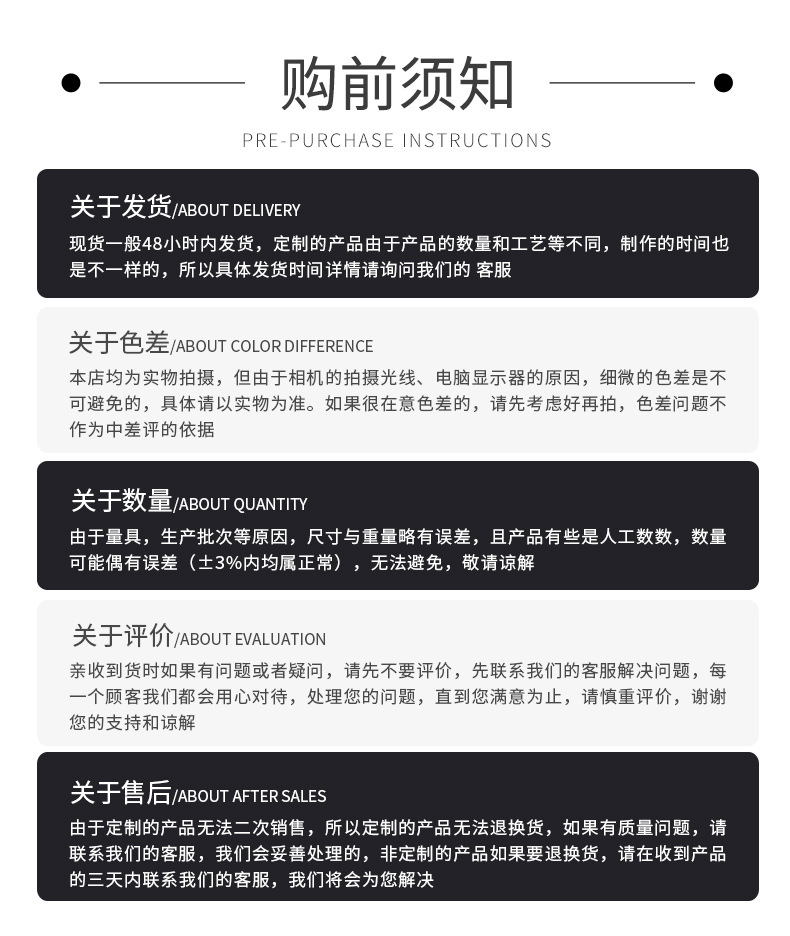 购前须知
PRE-PURCHASE INSTRUCTIONS

关于发货/ABOUT DELIVERY
现货一般48小时内发货，定制的产品由于产品的数量和工艺等不同，制作的时间也是不一样的，所以具体发货时间详情请询问我们的 客服

关于色差/ABOUT COLOR DIFFERENCE
本店均为实物拍摄，但由于相机的拍摄光线、电脑显示器的原因，细微的色差是不可避免的，具体请以实物为准。如果很在意色差的，请先考虑好再拍，色差问题不作为中差评的依据

关于数量/ABOUT QUANTITY
由于量具，生产批次等原因，尺寸与重量略有误差，且产品有些是人工数数，数量可能偶有误差（±3%内均属正常），无法避免，敬请谅解

关于评价/ABOUT EVALUATION
亲收到货时如果有问题或者疑问，请先不要评价，先联系我们的客服解决问题，每一个顾客我们都会用心对待，处理您的问题，直到您满意为止，请慎重评价，谢谢您的支持和谅解

关于售后/ABOUT AFTER SALES
由于定制的产品无法二次销售，所以定制的产品无法退换货，如果有质量问题，请联系我们的客服，我们会妥善处理的，非定制的产品如果要退换货，请在收到产品的三天内联系我们的客服，我们将会为您解决